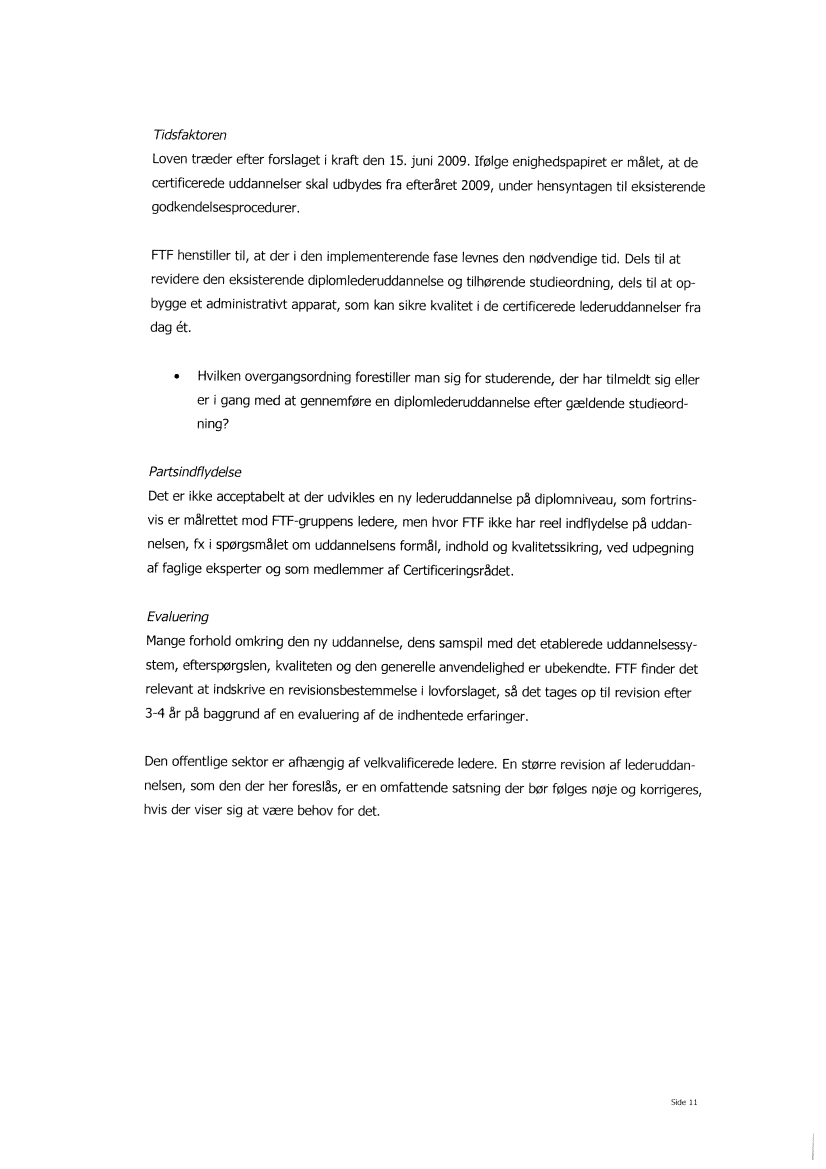 Tidsfaktoren

Loven træder efter forslaget i kraft den 15. juni 2009. Ifølge enighedspapiret er målet, at de certificerede uddannelser skal udbydes fra efteråret 2009, under hensyntagen til eksisterende godkendelsesprocedurer.

FTF henstiller til, at der i den implementerende fase levnes den nødvendige tid. Dels til at revidere den eksisterende diplomlederuddannelse og tilhørende studieordning, dels til at opbygge et administrativt apparat, som kan sikre kvalitet i de certificerede lederuddannelser fra dag ét.

• Hvilken overgangsordning forestiller man sig for studerende, der har tilmeldt sig eller er i gang med at gennemføre en diplomlederuddannelse efter gældende studieordning?

Partsindflydelse

Det er ikke acceptabelt at der udvikles en ny lederuddannelse på diplomniveau, som fortrinsvis er målrettet mod FTF-gruppens ledere, men hvor FTF ikke har reel indflydelse på uddannelsen, fx i spørgsmålet om uddannelsens formål, indhold og kvalitetssikring, ved udpegning af faglige eksperter og som medlemmer af Certificeringsrådet.

Evaluering

Mange forhold omkring den ny uddannelse, dens samspil med det etablerede uddannelsessystem, efterspørgslen, kvaliteten og den generelle anvendelighed er ubekendte. FTF finder det relevant at indskrive en revisionsbestemmelse i lovforslaget, så det tages op til revision efter 3-4 år på baggrund af en evaluering af de indhentede erfaringer.

Den offentlige sektor er afhængig af velkvalificerede ledere. En større revision af lederuddannelsen, som den der her foreslås, er en omfattende satsning der bør følges nøje og korrigeres, hvis der viser sig at være behov for det.

Side 11